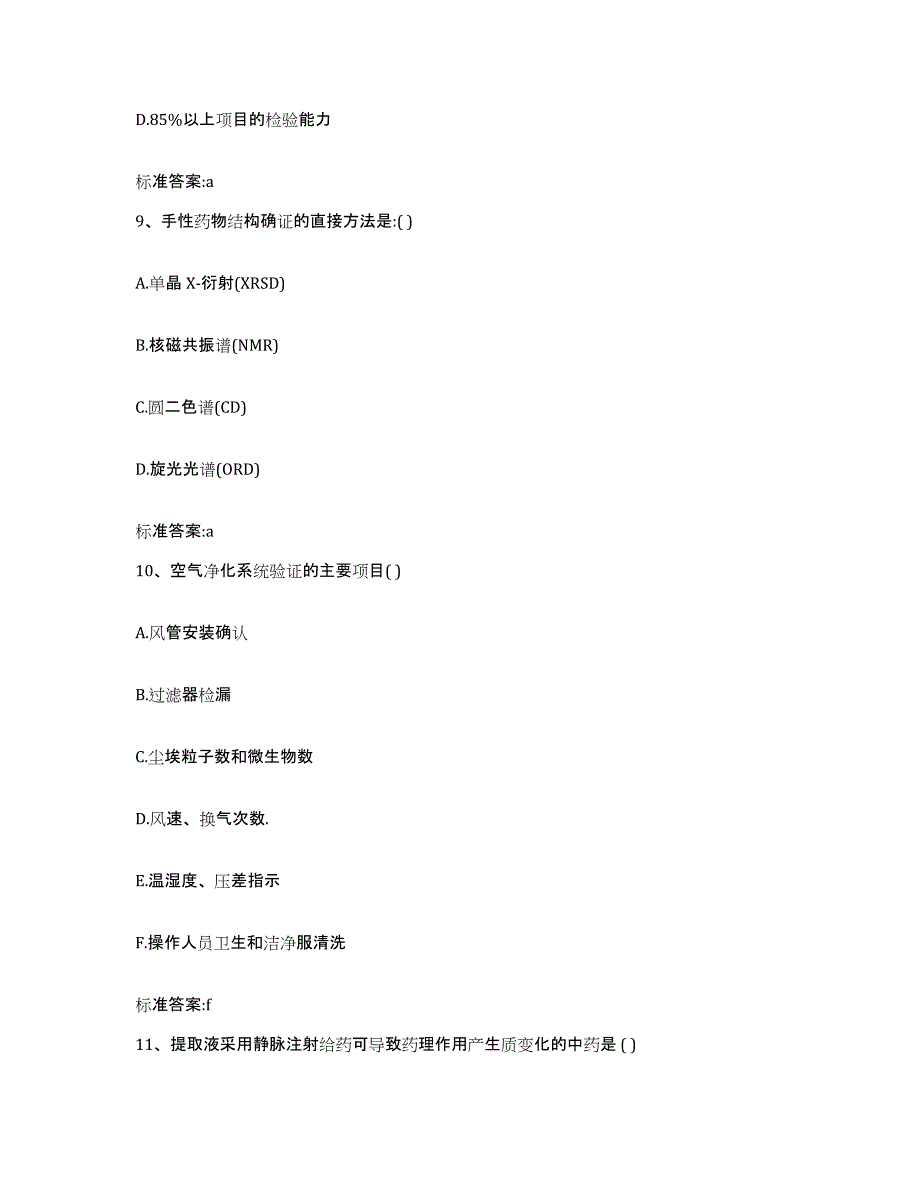 D.85%以上项目的检验能力

标准答案:a

9、手性药物结构确证的直接方法是:( )

A.单晶 X-衍射(XRSD)

B.核磁共振谱(NMR)

C.圆二色谱(CD)

D.旋光光谱(ORD)

标准答案:a

10、空气净化系统验证的主要项目( )

A.风管安装确认

B.过滤器检漏

C.尘埃粒子数和微生物数

D.风速、换气次数.

E.温湿度、压差指示

F.操作人员卫生和洁净服清洗

标准答案:f

11、提取液采用静脉注射给药可导致药理作用产生质变化的中药是 ( )